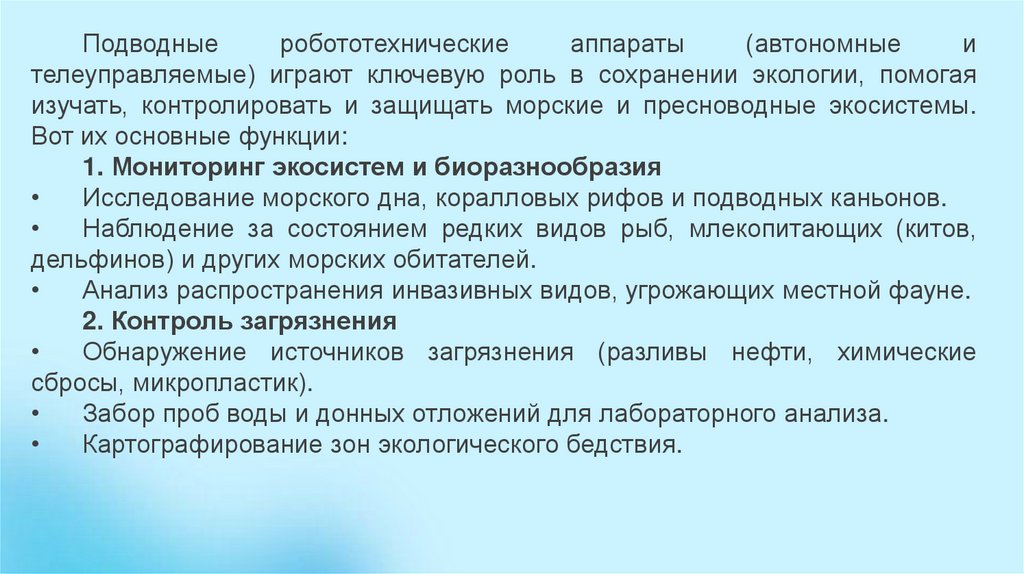 Подводные робототехнические аппараты (автономные и телеуправляемые) играют ключевую роль в сохранении экологии, помогая изучать, контролировать и защищать морские и пресноводные экосистемы. Вот их основные функции:

1. Мониторинг экосистем и биоразнообразия

• Исследование морского дна, коралловых рифов и подводных каньонов.

• Наблюдение за состоянием редких видов рыб, млекопитающих (китов, дельфинов) и других морских обитателей.

• Анализ распространения инвазивных видов, угрожающих местной фауне.

2. Контроль загрязнения

• Обнаружение источников загрязнения (разливы нефти, химические сбросы, микропластик).

• Забор проб воды и донных отложений для лабораторного анализа.

• Картографирование зон экологического бедствия.